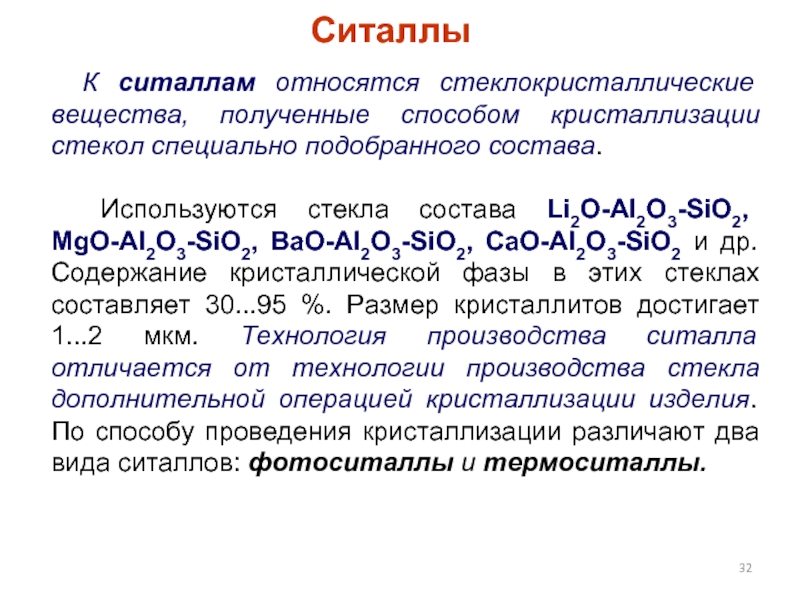 Ситаллы

К ситаллам относятся стеклокристаллические вещества, полученные способом кристаллизации стекол специально подобранного состава.

Используются стекла состава $Li_2O$-$Al_2O_3$-$SiO_2$, $MgO$-$Al_2O_3$-$SiO_2$, $BaO$-$Al_2O_3$-$SiO_2$, $CaO$-$Al_2O_3$-$SiO_2$ и др. Содержание кристаллической фазы в этих стеклах составляет 30...95 %. Размер кристаллитов достигает 1...2 мкм. Технология производства ситалла отличается от технологии производства стекла дополнительной операцией кристаллизации изделия. По способу проведения кристаллизации различают два вида ситаллов: фотоситаллы и термоситаллы.

32